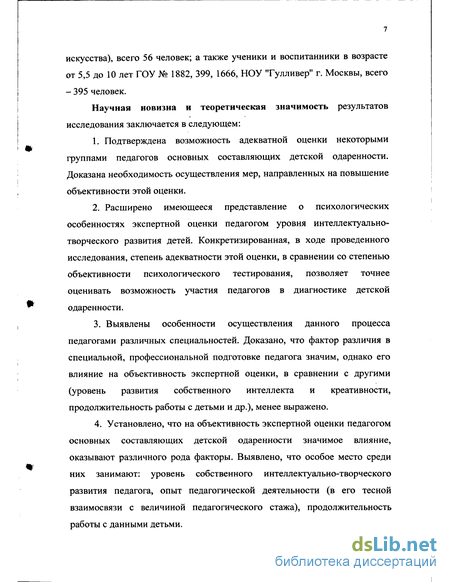 7

искусства), всего 56 человек; а также ученики и воспитанники в возрасте от 5,5 до 10 лет ГОУ № 1882, 399, 1666, НОУ "Гулливер" г. Москвы, всего – 395 человек.

Научная новизна и теоретическая значимость результатов исследования заключается в следующем:

1. Подтверждена возможность адекватной оценки некоторыми группами педагогов основных составляющих детской одаренности. Доказана необходимость осуществления мер, направленных на повышение объективности этой оценки.

2. Расширено имеющееся представление о психологических особенностях экспертной оценки педагогом уровня интеллектуально-творческого развития детей. Конкретизированная, в ходе проведенного исследования, степень адекватности этой оценки, в сравнении со степенью объективности психологического тестирования, позволяет точнее оценивать возможность участия педагогов в диагностике детской одаренности.

3. Выявлены особенности осуществления данного процесса педагогами различных специальностей. Доказано, что фактор различия в специальной, профессиональной подготовке педагога значим, однако его влияние на объективность экспертной оценки, в сравнении с другими (уровень развития собственного интеллекта и креативности, продолжительность работы с детьми и др.), менее выражено.

4. Установлено, что на объективность экспертной оценки педагогом основных составляющих детской одаренности значимое влияние, оказывают различного рода факторы. Выявлено, что особое место среди них занимают: уровень собственного интеллектуально-творческого развития педагога, опыт педагогической деятельности (в его тесной взаимосвязи с величиной педагогического стажа), продолжительность работы с данными детьми.

dsLib.net
библиотека диссертаций